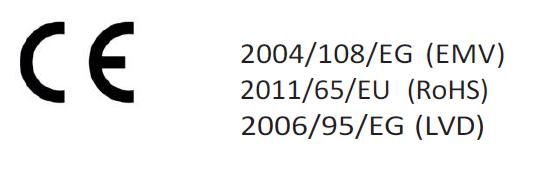 CE

2004/108/EG (EMV)
2011/65/EU (RoHS)
2006/95/EG (LVD)